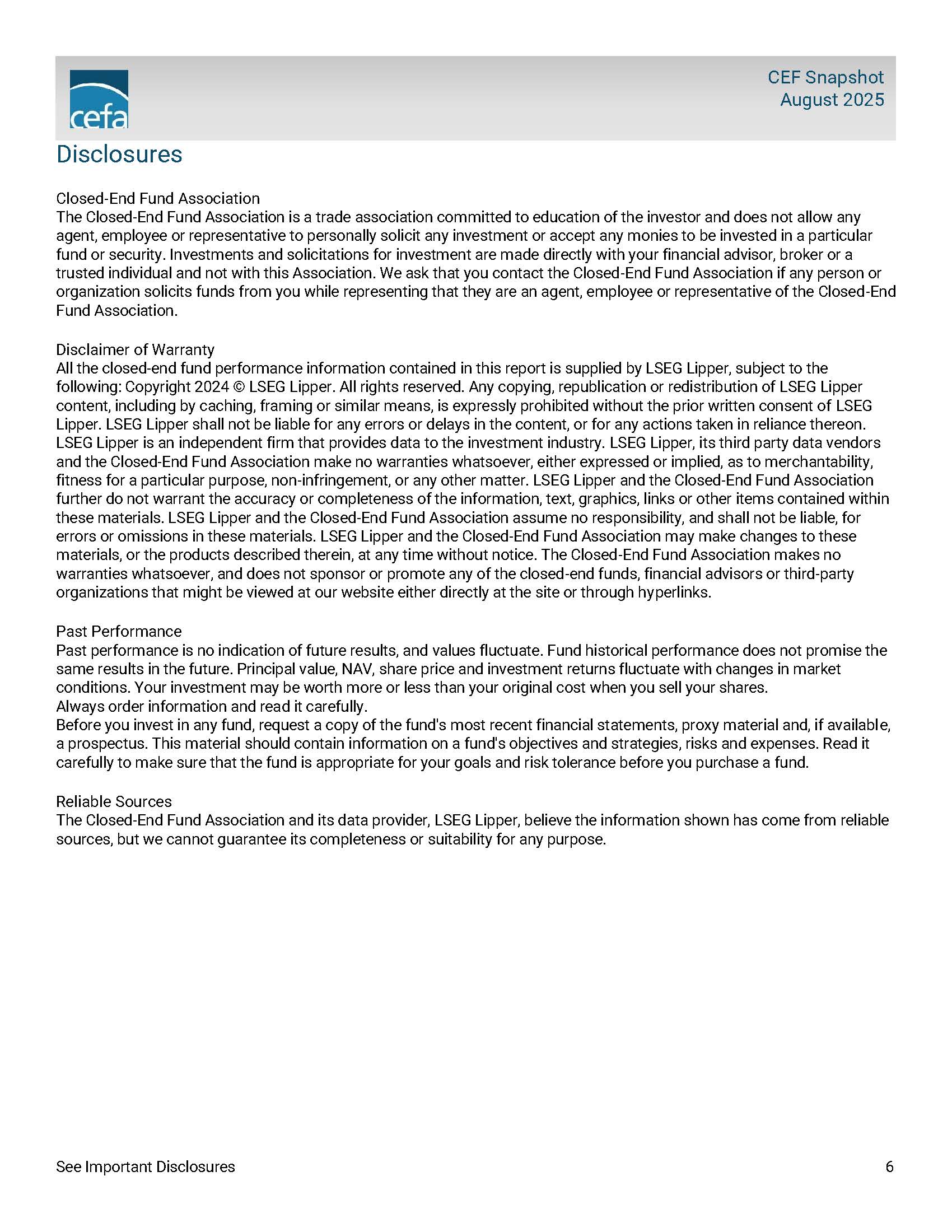 cefa

CEF Snapshot
August 2025

Disclosures

Closed-End Fund Association
The Closed-End Fund Association is a trade association committed to education of the investor and does not allow any agent, employee or representative to personally solicit any investment or accept any monies to be invested in a particular fund or security. Investments and solicitations for investment are made directly with your financial advisor, broker or a trusted individual and not with this Association. We ask that you contact the Closed-End Fund Association if any person or organization solicits funds from you while representing that they are an agent, employee or representative of the Closed-End Fund Association.

Disclaimer of Warranty
All the closed-end fund performance information contained in this report is supplied by LSEG Lipper, subject to the following: Copyright 2024 © LSEG Lipper. All rights reserved. Any copying, republication or redistribution of LSEG Lipper content, including by caching, framing or similar means, is expressly prohibited without the prior written consent of LSEG Lipper. LSEG Lipper shall not be liable for any errors or delays in the content, or for any actions taken in reliance thereon. LSEG Lipper is an independent firm that provides data to the investment industry. LSEG Lipper, its third party data vendors and the Closed-End Fund Association make no warranties whatsoever, either expressed or implied, as to merchantability, fitness for a particular purpose, non-infringement, or any other matter. LSEG Lipper and the Closed-End Fund Association further do not warrant the accuracy or completeness of the information, text, graphics, links or other items contained within these materials. LSEG Lipper and the Closed-End Fund Association assume no responsibility, and shall not be liable, for errors or omissions in these materials. LSEG Lipper and the Closed-End Fund Association may make changes to these materials, or the products described therein, at any time without notice. The Closed-End Fund Association makes no warranties whatsoever, and does not sponsor or promote any of the closed-end funds, financial advisors or third-party organizations that might be viewed at our website either directly at the site or through hyperlinks.

Past Performance
Past performance is no indication of future results, and values fluctuate. Fund historical performance does not promise the same results in the future. Principal value, NAV, share price and investment returns fluctuate with changes in market conditions. Your investment may be worth more or less than your original cost when you sell your shares.
Always order information and read it carefully.
Before you invest in any fund, request a copy of the fund's most recent financial statements, proxy material and, if available, a prospectus. This material should contain information on a fund's objectives and strategies, risks and expenses. Read it carefully to make sure that the fund is appropriate for your goals and risk tolerance before you purchase a fund.

Reliable Sources
The Closed-End Fund Association and its data provider, LSEG Lipper, believe the information shown has come from reliable sources, but we cannot guarantee its completeness or suitability for any purpose.

See Important Disclosures

6